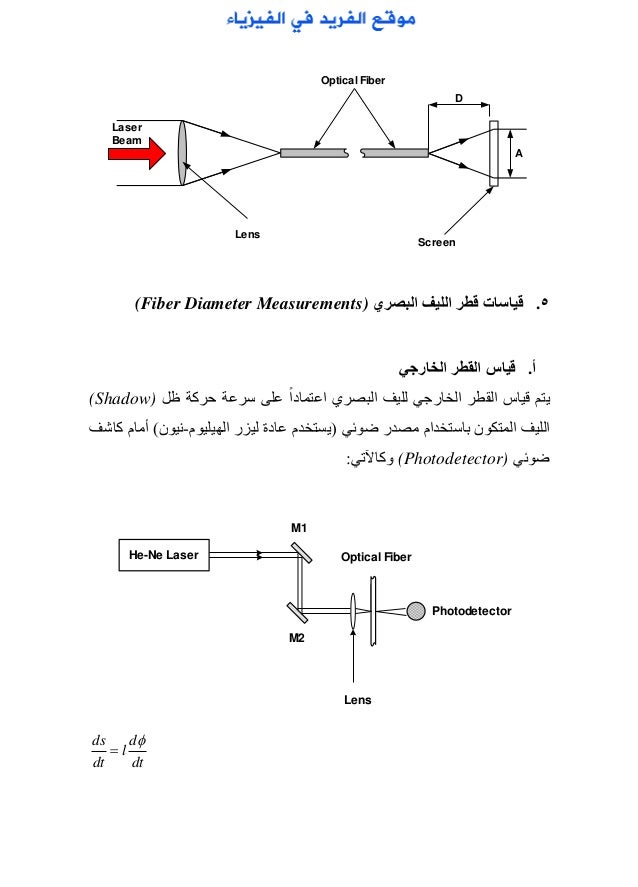 موقع الفريد في الفيزياء

Optical Fiber
D
Laser Beam
A
Lens
Screen

٥. قياسات قطر الليف البصري (Fiber Diameter Measurements)

أ. قياس القطر الخارجي

يتم قياس القطر الخارجي لليف البصري اعتماداً على سرعة حركة ظل (Shadow) الليف المتكون باستخدام مصدر ضوئي (يستخدم عادة ليزر الهيليوم-نيون) أمام كاشف ضوئي (Photodetector) وكالآتي:

M1
He-Ne Laser
Optical Fiber
Photodetector
M2
Lens

$\frac{ds}{dt} = l\frac{d\phi}{dt}$